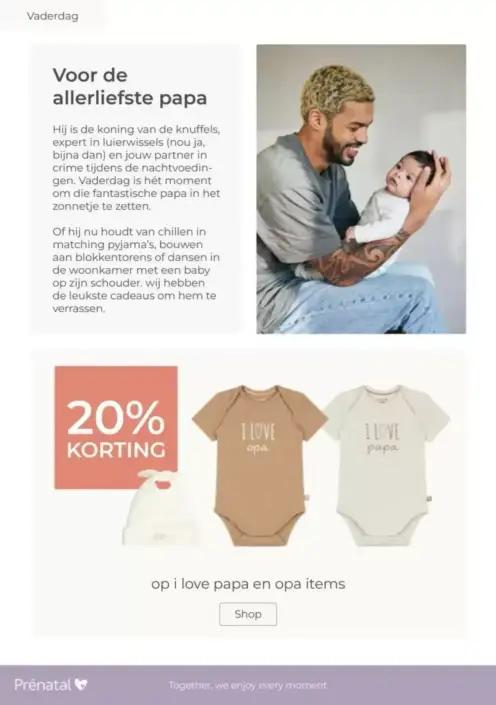 Vaderdag

Voor de allerliefste papa

Hij is de koning van de knuffels, expert in luierwissels (nou ja, bijna dan) en jouw partner in crime tijdens de nachtvoedingen. Vaderdag is hét moment om die fantastische papa in het zonnetje te zetten.

Of hij nu houdt van chillen in matching pyjama's, bouwen aan blokkentorens of dansen in de woonkamer met een baby op zijn schouder. wij hebben de leukste cadeaus om hem te verrassen.

20% KORTING

I LOVE opa

I LOVE papa

op i love papa en opa items

Shop

Prénatal

Together, we enjoy every moment